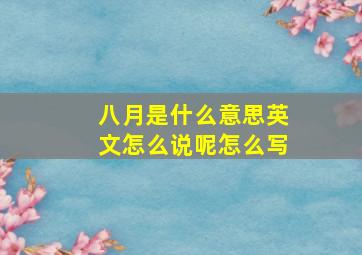 八月是什么意思英文怎么说呢怎么写